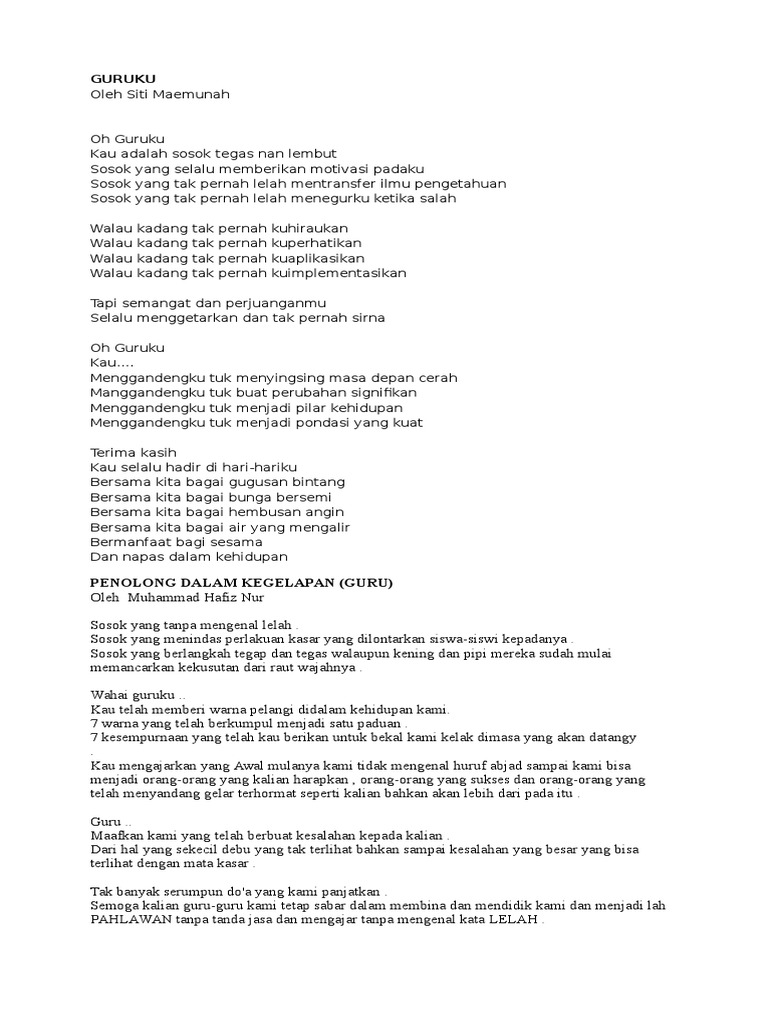 GURUKU
Oleh Siti Maemunah

Oh Guruku
Kau adalah sosok tegas nan lembut
Sosok yang selalu memberikan motivasi padaku
Sosok yang tak pernah lelah mentransfer ilmu pengetahuan
Sosok yang tak pernah lelah menegurku ketika salah

Walau kadang tak pernah kuhiraukan
Walau kadang tak pernah kuperhatikan
Walau kadang tak pernah kuaplikasikan
Walau kadang tak pernah kuimplementasikan

Tapi semangat dan perjuanganmu
Selalu menggetarkan dan tak pernah sirna

Oh Guruku
Kau....
Menggandengku tuk menyingsing masa depan cerah
Manggandengku tuk buat perubahan signifikan
Menggandengku tuk menjadi pilar kehidupan
Menggandengku tuk menjadi pondasi yang kuat

Terima kasih
Kau selalu hadir di hari-hariku
Bersama kita bagai gugusan bintang
Bersama kita bagai bunga bersemi
Bersama kita bagai hembusan angin
Bersama kita bagai air yang mengalir
Bermanfaat bagi sesama
Dan napas dalam kehidupan

PENOLONG DALAM KEGELAPAN (GURU)
Oleh Muhammad Hafiz Nur

Sosok yang tanpa mengenal lelah .
Sosok yang menindas perlakuan kasar yang dilontarkan siswa-siswi kepadanya .
Sosok yang berlangkah tegap dan tegas walaupun kening dan pipi mereka sudah mulai memancarkan kekusutan dari raut wajahnya .

Wahai guruku ..
Kau telah memberi warna pelangi didalam kehidupan kami.
7 warna yang telah berkumpul menjadi satu paduan .
7 kesempurnaan yang telah kau berikan untuk bekal kami kelak dimasa yang akan datangy .
Kau mengajarkan yang Awal mulanya kami tidak mengenal huruf abjad sampai kami bisa menjadi orang-orang yang kalian harapkan , orang-orang yang sukses dan orang-orang yang telah menyandang gelar terhormat seperti kalian bahkan akan lebih dari pada itu .

Guru ..
Maafkan kami yang telah berbuat kesalahan kepada kalian .
Dari hal yang sekecil debu yang tak terlihat bahkan sampai kesalahan yang besar yang bisa terlihat dengan mata kasar .

Tak banyak serumpun do'a yang kami panjatkan .
Semoga kalian guru-guru kami tetap sabar dalam membina dan mendidik kami dan menjadi lah PAHLAWAN tanpa tanda jasa dan mengajar tanpa mengenal kata LELAH .